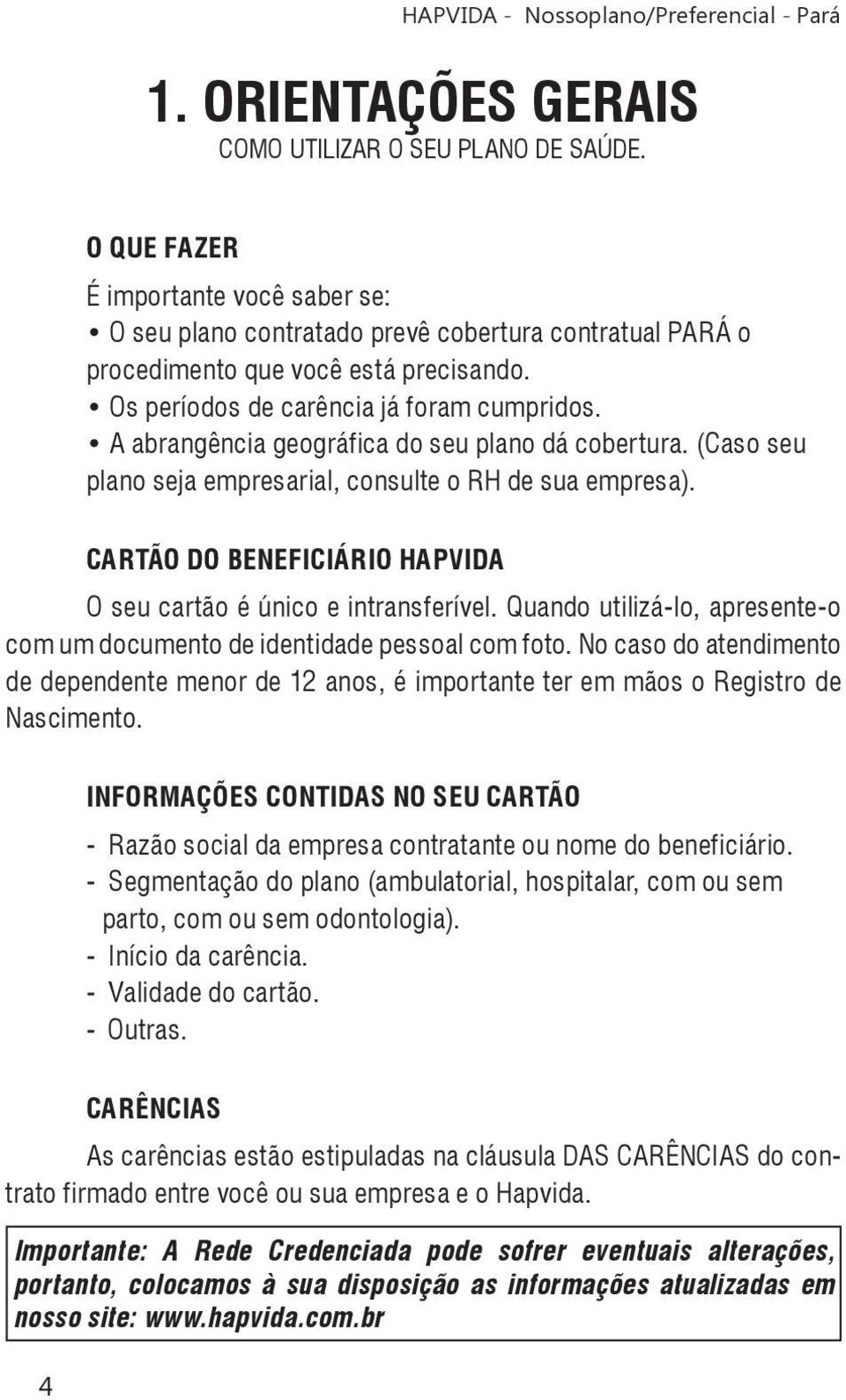 HAPVIDA - Nossoplano/Preferencial - Pará

1. ORIENTAÇÕES GERAIS
COMO UTILIZAR O SEU PLANO DE SAÚDE.

O QUE FAZER

É importante você saber se:
• O seu plano contratado prevê cobertura contratual PARÁ o procedimento que você está precisando.
• Os períodos de carência já foram cumpridos.
• A abrangência geográfica do seu plano dá cobertura. (Caso seu plano seja empresarial, consulte o RH de sua empresa).

CARTÃO DO BENEFICIÁRIO HAPVIDA

O seu cartão é único e intransferível. Quando utilizá-lo, apresente-o com um documento de identidade pessoal com foto. No caso do atendimento de dependente menor de 12 anos, é importante ter em mãos o Registro de Nascimento.

INFORMAÇÕES CONTIDAS NO SEU CARTÃO

- Razão social da empresa contratante ou nome do beneficiário.
- Segmentação do plano (ambulatorial, hospitalar, com ou sem parto, com ou sem odontologia).
- Início da carência.
- Validade do cartão.
- Outras.

CARÊNCIAS

As carências estão estipuladas na cláusula DAS CARÊNCIAS do contrato firmado entre você ou sua empresa e o Hapvida.

Importante: A Rede Credenciada pode sofrer eventuais alterações, portanto, colocamos à sua disposição as informações atualizadas em nosso site: www.hapvida.com.br

4